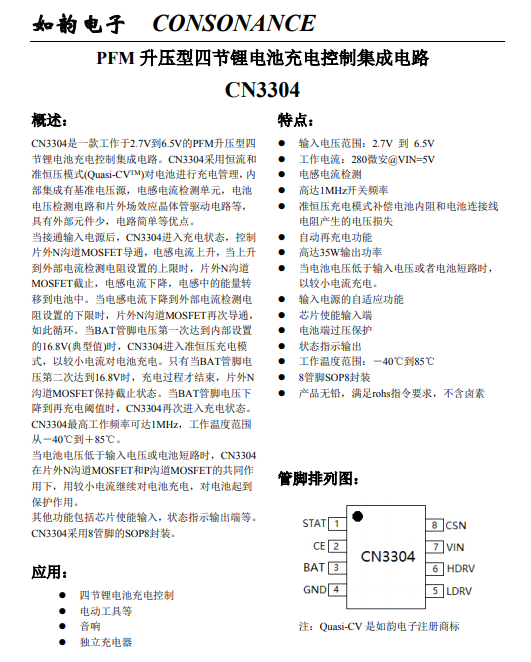 如韵电子 CONSONANCE

PFM 升压型四节锂电池充电控制集成电路

CN3304

概述：

CN3304是一款工作于2.7V到6.5V的PFM升压型四节锂电池充电控制集成电路。CN3304采用恒流和准恒压模式(Quasi-CV™)对电池进行充电管理，内部集成有基准电压源，电感电流检测单元，电池电压检测电路和片外场效应晶体管驱动电路等，具有外部元件少，电路简单等优点。

当接通输入电源后，CN3304进入充电状态，控制片外N沟道MOSFET导通，电感电流上升，当上升到外部电流检测电阻设置的上限时，片外N沟道MOSFET截止，电感电流下降，电感中的能量转移到电池中。当电感电流下降到外部电流检测电阻设置的下限时，片外N沟道MOSFET再次导通，如此循环。当BAT管脚电压第一次达到内部设置的16.8V(典型值)时，CN3304进入准恒压充电模式，以较小电流对电池充电。只有当BAT管脚电压第二次达到16.8V时，充电过程才结束，片外N沟道MOSFET保持截止状态。当BAT管脚电压下降到再充电阈值时，CN3304再次进入充电状态。CN3304最高工作频率可达1MHz，工作温度范围从－40℃到＋85℃。

当电池电压低于输入电压或电池短路时，CN3304在片外N沟道MOSFET和P沟道MOSFET的共同作用下，用较小电流继续对电池充电，对电池起到保护作用。

其他功能包括芯片使能输入，状态指示输出端等。CN3304采用8管脚的SOP8封装。

应用：

● 四节锂电池充电控制
● 电动工具等
● 音响
● 独立充电器

特点：

● 输入电压范围：2.7V 到 6.5V
● 工作电流：280微安@VIN=5V
● 电感电流检测
● 高达1MHz开关频率
● 准恒压充电模式补偿电池内阻和电池连接线电阻产生的电压损失
● 自动再充电功能
● 高达35W输出功率
● 当电池电压低于输入电压或者电池短路时，以较小电流充电。
● 输入电源的自适应功能
● 芯片使能输入端
● 电池端过压保护
● 状态指示输出
● 工作温度范围：－40℃到85℃
● 8管脚SOP8封装
● 产品无铅，满足rohs指令要求，不含卤素

管脚排列图：

STAT 1
CE 2
BAT 3
GND 4
CN3304
8 CSN
7 VIN
6 HDRV
5 LDRV

注：Quasi-CV 是如韵电子注册商标